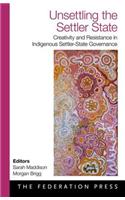 Unsettling the Settler State

Creativity and Resistance in Indigenous Settler-State Governance

Editors
Sarah Maddison
Morgan Brigg

THE FEDERATION PRESS